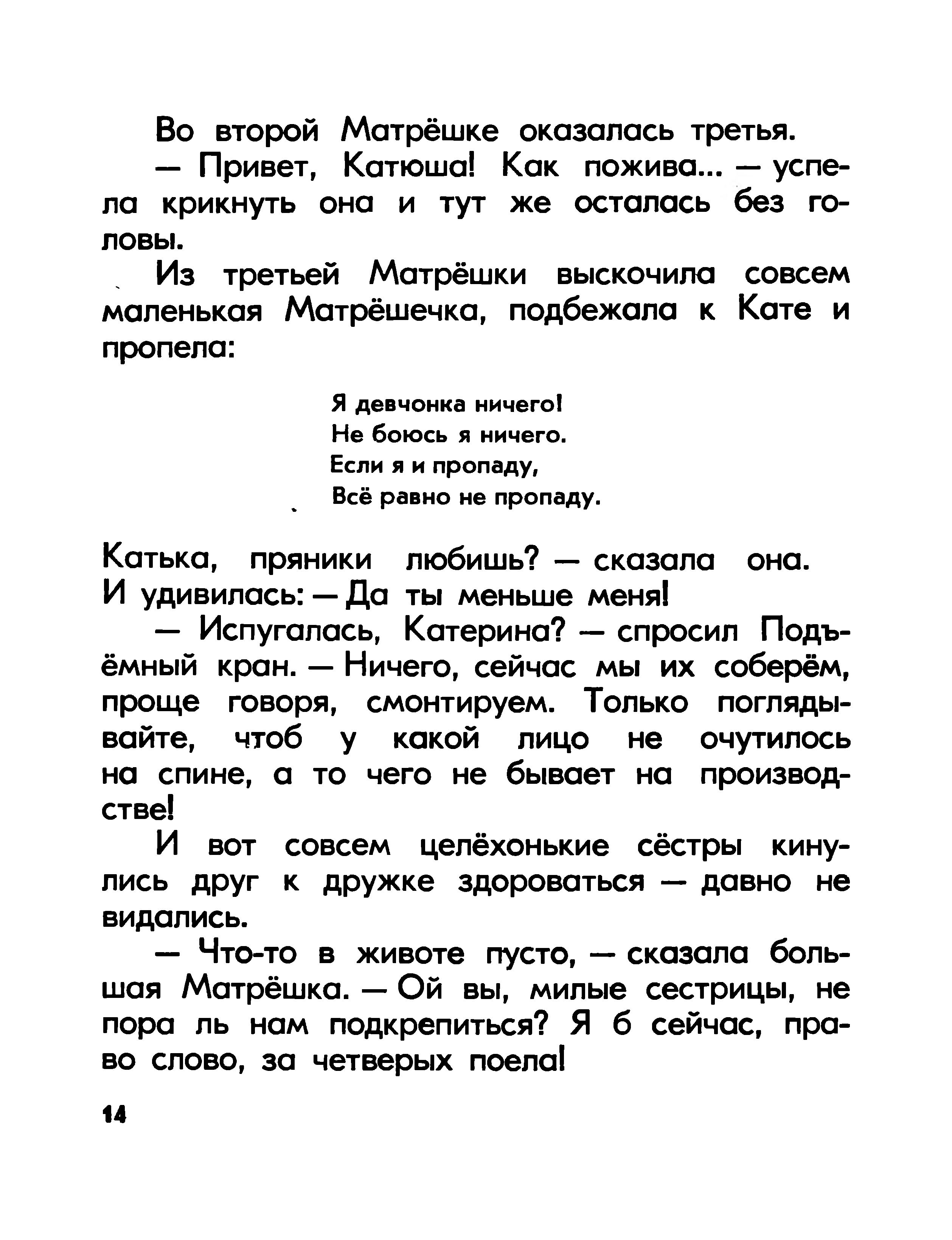 Во второй Матрёшке оказалась третья.

— Привет, Катюша! Как пожива... — успела крикнуть она и тут же осталась без головы.

Из третьей Матрёшки выскочила совсем маленькая Матрёшечка, подбежала к Кате и пропела:

Я девчонка ничего!
Не боюсь я ничего.
Если я и пропаду,
Всё равно не пропаду.

Катька, пряники любишь? — сказала она.
И удивилась: — Да ты меньше меня!

— Испугалась, Катерина? — спросил Подъёмный кран. — Ничего, сейчас мы их соберём, проще говоря, смонтируем. Только поглядывайте, чтоб у какой лицо не очутилось на спине, а то чего не бывает на производстве!

И вот совсем целёхонькие сёстры кинулись друг к дружке здороваться — давно не видались.

— Что-то в животе пусто, — сказала большая Матрёшка. — Ой вы, милые сестрицы, не пора ль нам подкрепиться? Я б сейчас, право слово, за четверых поела!

14